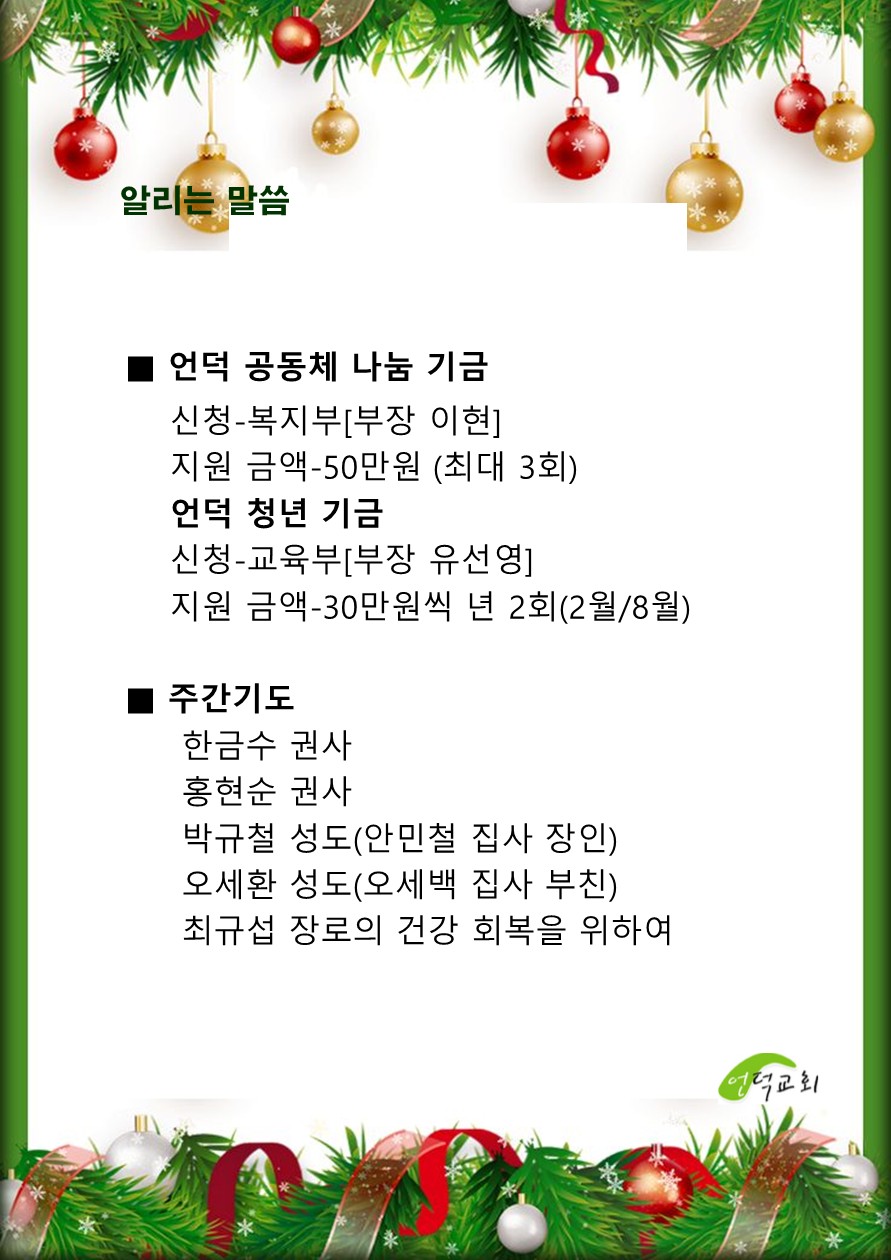 알리는 말씀

■ 언덕 공동체 나눔 기금
신청-복지부[부장 이현]
지원 금액-50만원 (최대 3회)
언덕 청년 기금
신청-교육부[부장 유선영]
지원 금액-30만원씩 년 2회(2월/8월)

■ 주간기도
한금수 권사
홍현순 권사
박규철 성도(안민철 집사 장인)
오세환 성도(오세백 집사 부친)
최규섭 장로의 건강 회복을 위하여

언덕교회